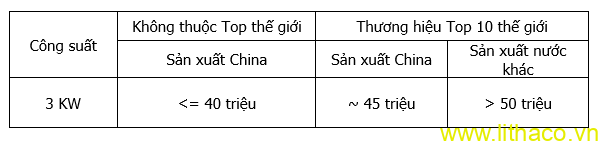 | Công suất | Không thuộc Top thế giới | Thương hiệu Top 10 thế giới | |
|---|---|---|---|
| | Sản xuất China | Sản xuất China | Sản xuất nước khác |
| 3 KW | <= 40 triệu | ~ 45 triệu | > 50 triệu |

www.lithaco.vn